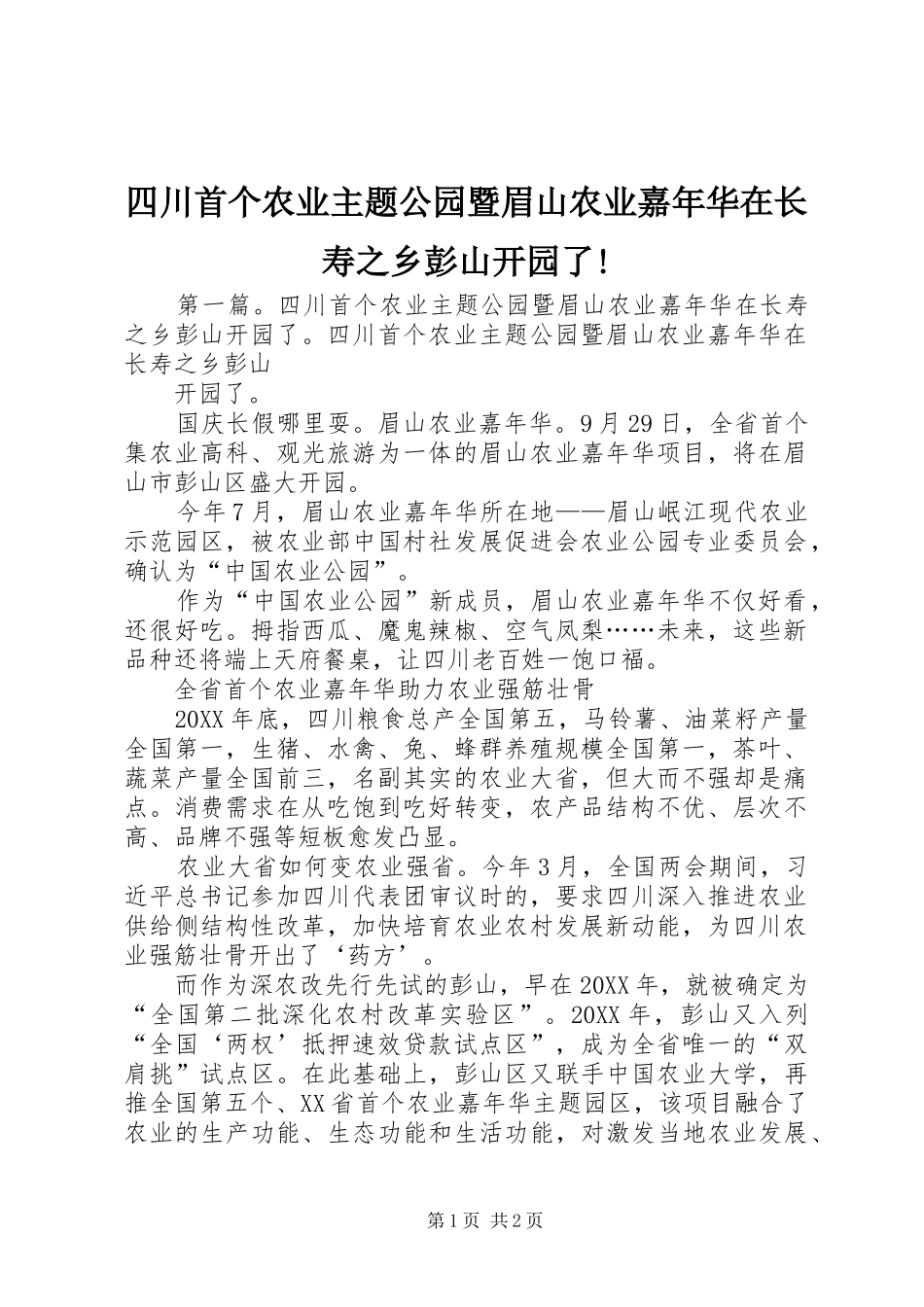 四川首个农业主题公园暨眉山农业嘉年华在长寿之乡彭山开园了！

第一篇。四川首个农业主题公园暨眉山农业嘉年华在长寿之乡彭山开园了。四川首个农业主题公园暨眉山农业嘉年华在长寿之乡彭山

开园了。

国庆长假哪里耍。眉山农业嘉年华。9月29日，全省首个集农业高科、观光旅游为一体的眉山农业嘉年华项目，将在眉山市彭山区盛大开园。

今年7月，眉山农业嘉年华所在地——眉山岷江现代农业示范园区，被农业部中国村社发展促进会农业公园专业委员会，确认为“中国农业公园”。

作为“中国农业公园”新成员，眉山农业嘉年华不仅好看，还很好吃。拇指西瓜、魔鬼辣椒、空气凤梨……未来，这些新品种还将端上天府餐桌，让四川老百姓一饱口福。

全省首个农业嘉年华助力农业强筋壮骨

20XX年底，四川粮食总产全国第五，马铃薯、油菜籽产量全国第一，生猪、水禽、兔、蜂群养殖规模全国第一，茶叶、蔬菜产量全国前三，名副其实的农业大省，但大而不强却是痛点。消费需求在从吃饱到吃好转变，农产品结构不优、层次不高、品牌不强等短板愈发凸显。

农业大省如何变农业强省。今年3月，全国两会期间，习近平总书记参加四川代表团审议时的，要求四川深入推进农业供给侧结构性改革，加快培育农业农村发展新动能，为四川农业强筋壮骨开出了‘药方’。

而作为深农改先行先试的彭山，早在20XX年，就被确定为“全国第二批深化农村改革实验区”。20XX年，彭山又入列“全国‘两权’抵押速效贷款试点区”，成为全省唯一的“双肩挑”试点区。在此基础上，彭山区又联手中国农业大学，再推全国第五个、XX省首个农业嘉年华主题园区，该项目融合了农业的生产功能、生态功能和生活功能，对激发当地农业发展、

第1页 共2页